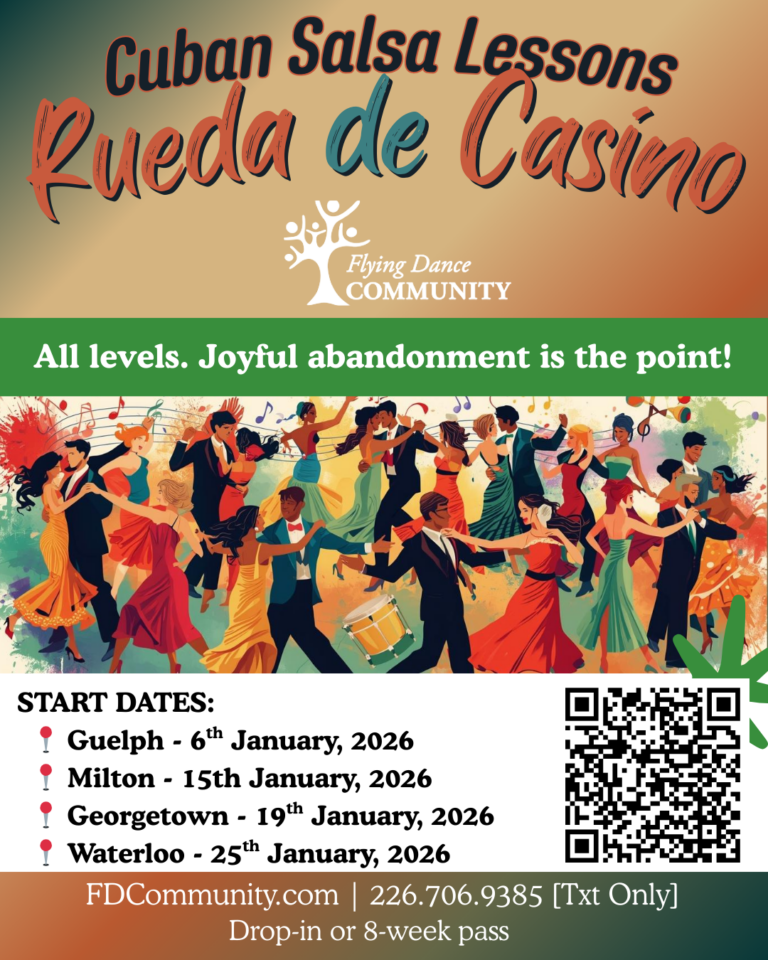 Cuban Salsa Lessons
Rueda de Casino

Flying Dance
COMMUNITY

All levels. Joyful abandonment is the point!

START DATES:
Guelph - 6th January, 2026
Milton - 15th January, 2026
Georgetown - 19th January, 2026
Waterloo - 25th January, 2026

FDCommunity.com | 226.706.9385 [Txt Only]
Drop-in or 8-week pass